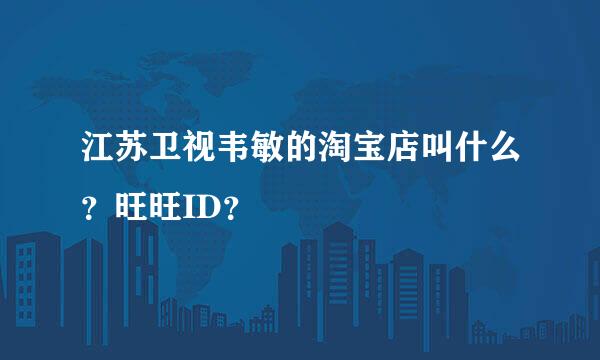 江苏卫视韦敏的淘宝店叫什么？旺旺ID？